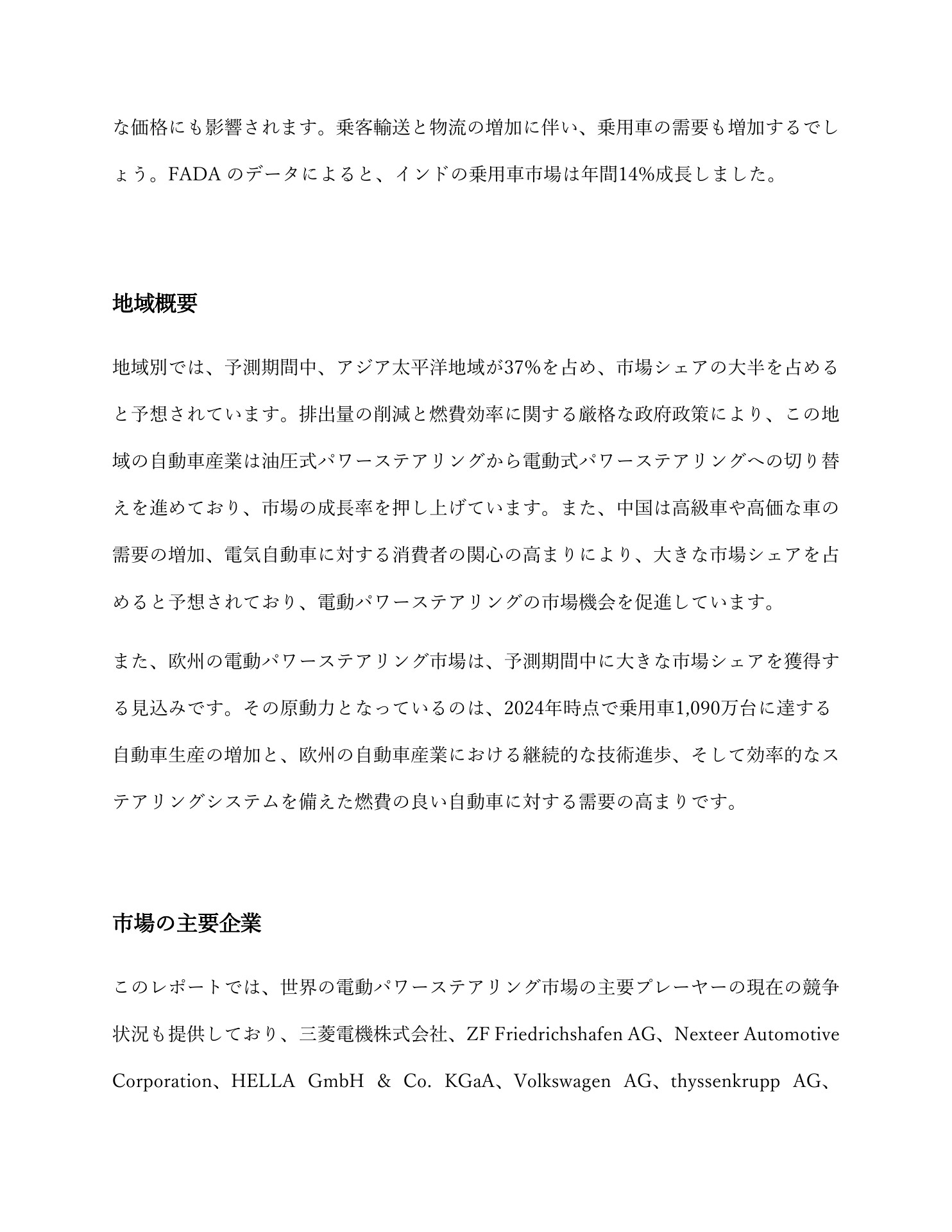 な価格にも影響されます。乗客輸送と物流の増加に伴い、乗用車の需要も増加するでしょう。FADA のデータによると、インドの乗用車市場は年間14%成長しました。

地域概要

地域別では、予測期間中、アジア太平洋地域が37%を占め、市場シェアの大半を占めると予想されています。排出量の削減と燃費効率に関する厳格な政府政策により、この地域の自動車産業は油圧式パワーステアリングから電動式パワーステアリングへの切り替えを進めており、市場の成長率を押し上げています。また、中国は高級車や高価な車の需要の増加、電気自動車に対する消費者の関心の高まりにより、大きな市場シェアを占めると予想されており、電動パワーステアリングの市場機会を促進しています。

また、欧州の電動パワーステアリング市場は、予測期間中に大きな市場シェアを獲得する見込みです。その原動力となっているのは、2024年時点で乗用車1,090万台に達する自動車生産の増加と、欧州の自動車産業における継続的な技術進歩、そして効率的なステアリングシステムを備えた燃費の良い自動車に対する需要の高まりです。

市場の主要企業

このレポートでは、世界の電動パワーステアリング市場の主要プレーヤーの現在の競争状況も提供しており、三菱電機株式会社、ZF Friedrichshafen AG、Nexteer Automotive Corporation、HELLA GmbH & Co. KGaA、Volkswagen AG、thyssenkrupp AG、